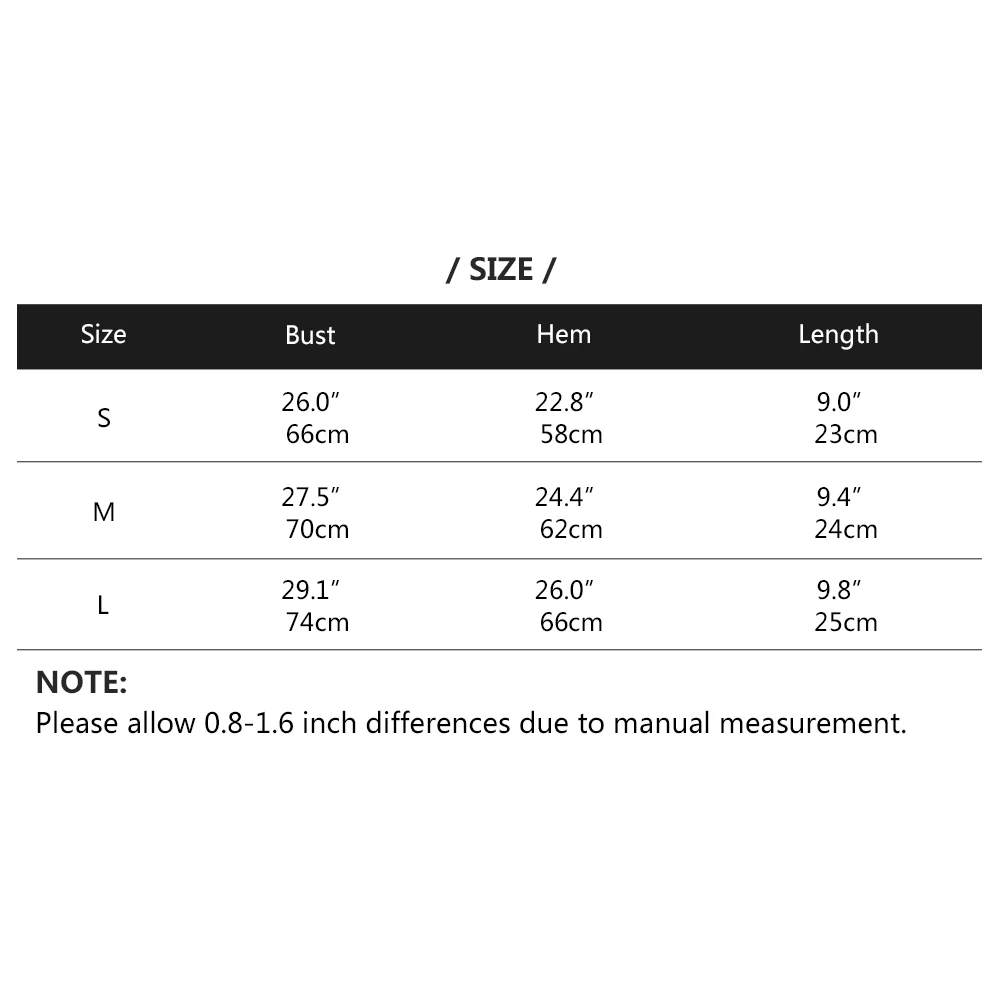 / SIZE /

| Size | Bust | Hem | Length |
|---|---|---|---|
| S | 26.0" 66cm | 22.8" 58cm | 9.0" 23cm |
| M | 27.5" 70cm | 24.4" 62cm | 9.4" 24cm |
| L | 29.1" 74cm | 26.0" 66cm | 9.8" 25cm |

NOTE:
Please allow 0.8-1.6 inch differences due to manual measurement.